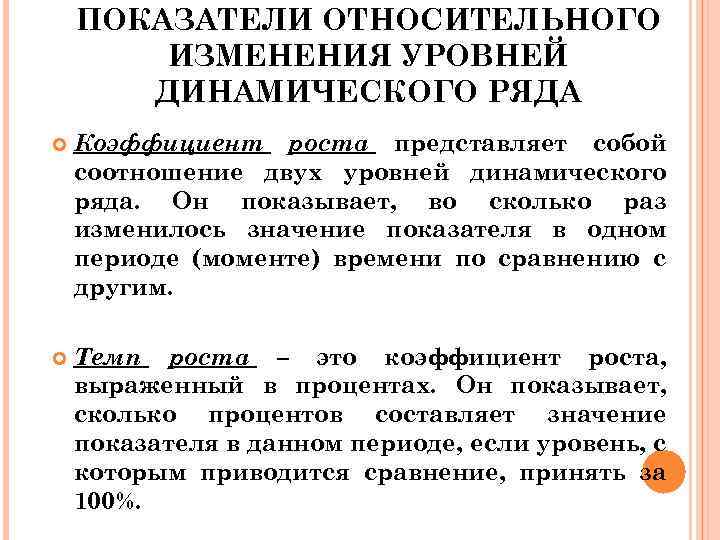 ПОКАЗАТЕЛИ ОТНОСИТЕЛЬНОГО ИЗМЕНЕНИЯ УРОВНЕЙ ДИНАМИЧЕСКОГО РЯДА

Коэффициент роста представляет собой соотношение двух уровней динамического ряда. Он показывает, во сколько раз изменилось значение показателя в одном периоде (моменте) времени по сравнению с другим.

Темп роста – это коэффициент роста, выраженный в процентах. Он показывает, сколько процентов составляет значение показателя в данном периоде, если уровень, с которым приводится сравнение, принять за 100%.